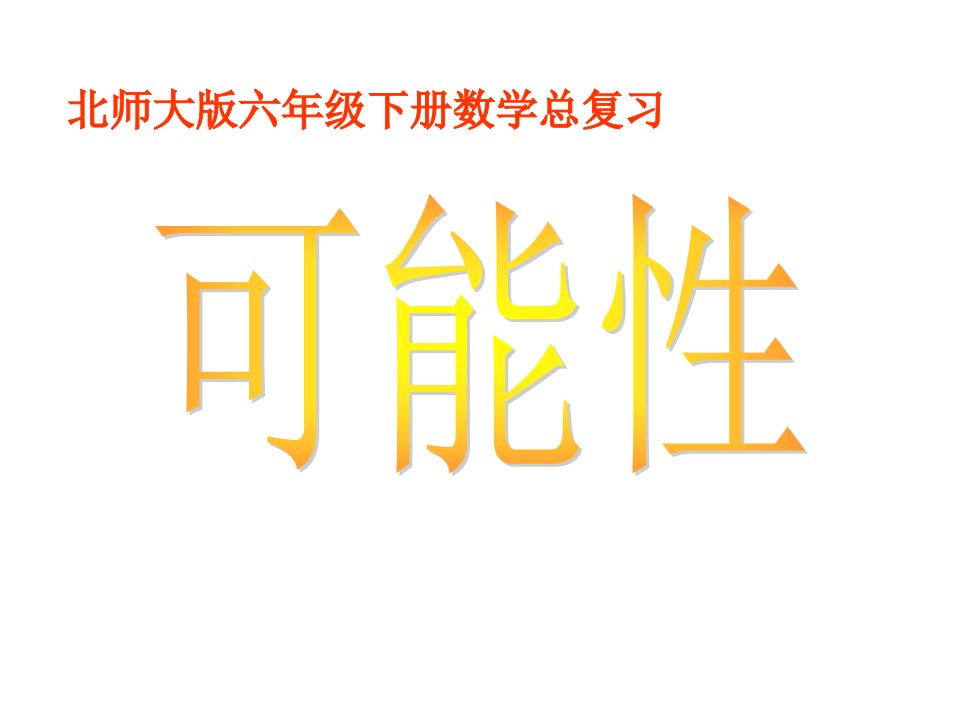 北师大版六年级下册数学总复习

可能性